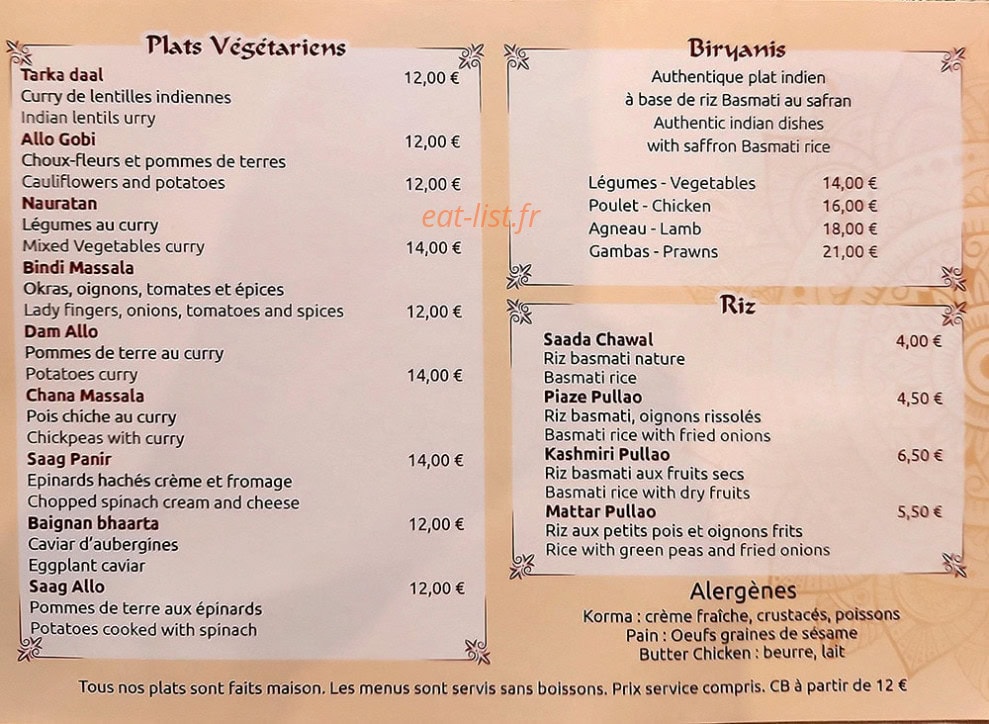 Plats Végétariens

Tarka daal 12,00 €
Curry de lentilles indiennes
Indian lentils urry

Allo Gobi 12,00 €
Choux-fleurs et pommes de terres
Cauliflowers and potatoes 12,00 €

Nauratan
Légumes au curry
Mixed Vegetables curry 14,00 €

Bindi Massala
Okras, oignons, tomates et épices
Lady fingers, onions, tomatoes and spices 12,00 €

Dam Allo
Pommes de terre au curry
Potatoes curry 14,00 €

Chana Massala
Pois chiche au curry
Chickpeas with curry

Saag Panir 14,00 €
Epinards hachés crème et fromage
Chopped spinach cream and cheese

Baignan bhaarta 12,00 €
Caviar d'aubergines
Eggplant caviar

Saag Allo 12,00 €
Pommes de terre aux épinards
Potatoes cooked with spinach

eat-list.fr

Biryanis

Authentique plat indien
à base de riz Basmati au safran
Authentic indian dishes
with saffron Basmati rice

Légumes - Vegetables 14,00 €
Poulet - Chicken 16,00 €
Agneau - Lamb 18,00 €
Gambas - Prawns 21,00 €

Riz

Saada Chawal 4,00 €
Riz basmati nature
Basmati rice

Piaze Pullao 4,50 €
Riz basmati, oignons rissolés
Basmati rice with fried onions

Kashmiri Pullao 6,50 €
Riz basmati aux fruits secs
Basmati rice with dry fruits

Mattar Pullao 5,50 €
Riz aux petits pois et oignons frits
Rice with green peas and fried onions

Alergènes
Korma : crème fraîche, crustacés, poissons
Pain : Oeufs graines de sésame
Butter Chicken : beurre, lait

Tous nos plats sont faits maison. Les menus sont servis sans boissons. Prix service compris. CB à partir de 12 €